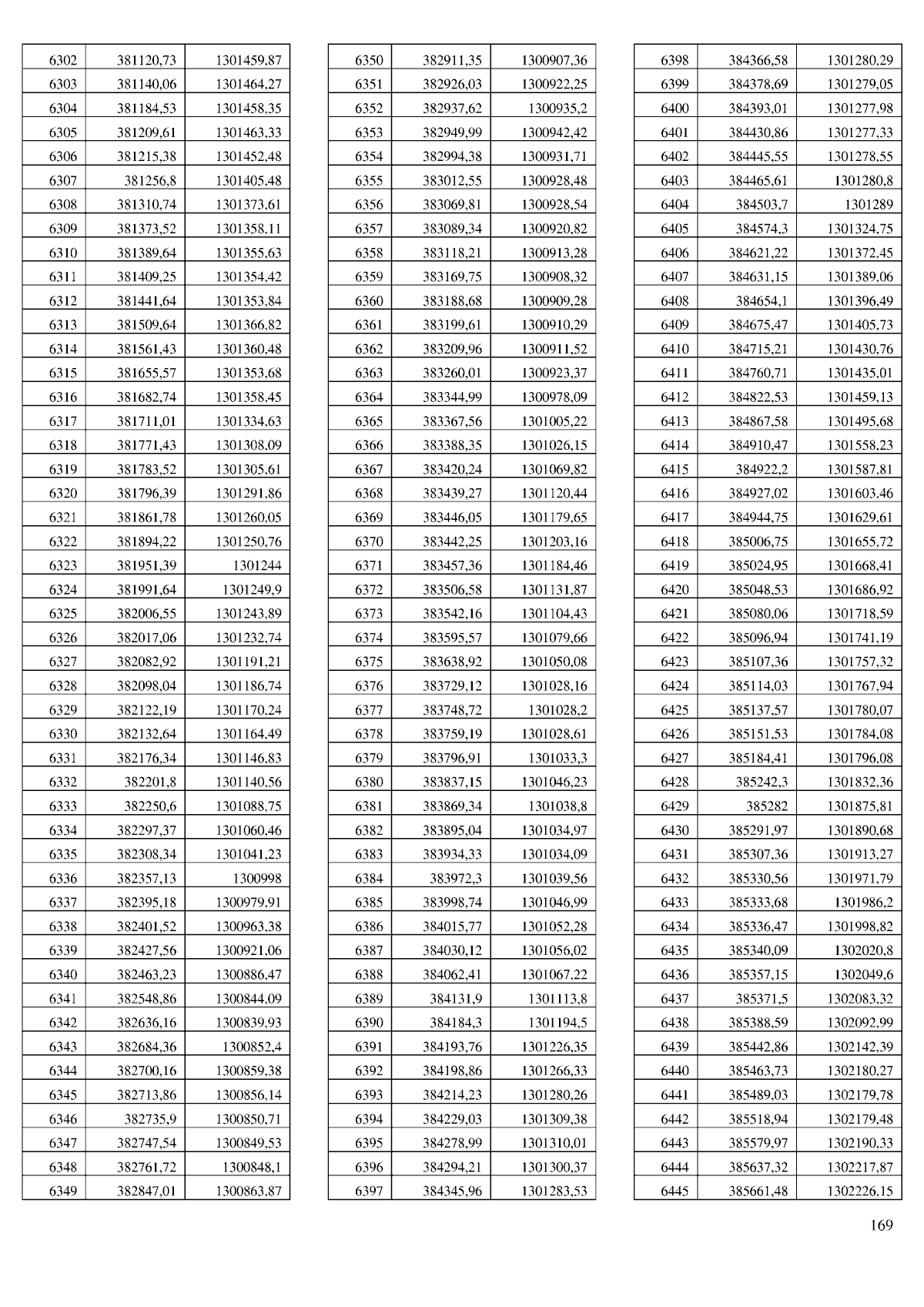 | | | |
|---|---|---|
| 6302 | 381120,73 | 1301459,87 |
| 6303 | 381140,06 | 1301464,27 |
| 6304 | 381184,53 | 1301458,35 |
| 6305 | 381209,61 | 1301463,33 |
| 6306 | 381215,38 | 1301452,48 |
| 6307 | 381256,8 | 1301405,48 |
| 6308 | 381310,74 | 1301373,61 |
| 6309 | 381373,52 | 1301358,11 |
| 6310 | 381389,64 | 1301355,63 |
| 6311 | 381409,25 | 1301354,42 |
| 6312 | 381441,64 | 1301353,84 |
| 6313 | 381509,64 | 1301366,82 |
| 6314 | 381561,43 | 1301360,48 |
| 6315 | 381655,57 | 1301353,68 |
| 6316 | 381682,74 | 1301358,45 |
| 6317 | 381711,01 | 1301334,63 |
| 6318 | 381771,43 | 1301308,09 |
| 6319 | 381783,52 | 1301305,61 |
| 6320 | 381796,39 | 1301291,86 |
| 6321 | 381861,78 | 1301260,05 |
| 6322 | 381894,22 | 1301250,76 |
| 6323 | 381951,39 | 1301244 |
| 6324 | 381991,64 | 1301249,9 |
| 6325 | 382006,55 | 1301243,89 |
| 6326 | 382017,06 | 1301232,74 |
| 6327 | 382082,92 | 1301191,21 |
| 6328 | 382098,04 | 1301186,74 |
| 6329 | 382122,19 | 1301170,24 |
| 6330 | 382132,64 | 1301164,49 |
| 6331 | 382176,34 | 1301146,83 |
| 6332 | 382201,8 | 1301140,56 |
| 6333 | 382250,6 | 1301088,75 |
| 6334 | 382297,37 | 1301060,46 |
| 6335 | 382308,34 | 1301041,23 |
| 6336 | 382357,13 | 1300998 |
| 6337 | 382395,18 | 1300979,91 |
| 6338 | 382401,52 | 1300963,38 |
| 6339 | 382427,56 | 1300921,06 |
| 6340 | 382463,23 | 1300886,47 |
| 6341 | 382548,86 | 1300844,09 |
| 6342 | 382636,16 | 1300839,93 |
| 6343 | 382684,36 | 1300852,4 |
| 6344 | 382700,16 | 1300859,38 |
| 6345 | 382713,86 | 1300856,14 |
| 6346 | 382735,9 | 1300850,71 |
| 6347 | 382747,54 | 1300849,53 |
| 6348 | 382761,72 | 1300848,1 |
| 6349 | 382847,01 | 1300863,87 |

| | | |
|---|---|---|
| 6350 | 382911,35 | 1300907,36 |
| 6351 | 382926,03 | 1300922,25 |
| 6352 | 382937,62 | 1300935,2 |
| 6353 | 382949,99 | 1300942,42 |
| 6354 | 382994,38 | 1300931,71 |
| 6355 | 383012,55 | 1300928,48 |
| 6356 | 383069,81 | 1300928,54 |
| 6357 | 383089,34 | 1300920,82 |
| 6358 | 383118,21 | 1300913,28 |
| 6359 | 383169,75 | 1300908,32 |
| 6360 | 383188,68 | 1300909,28 |
| 6361 | 383199,61 | 1300910,29 |
| 6362 | 383209,96 | 1300911,52 |
| 6363 | 383260,01 | 1300923,37 |
| 6364 | 383344,99 | 1300978,09 |
| 6365 | 383367,56 | 1301005,22 |
| 6366 | 383388,35 | 1301026,15 |
| 6367 | 383420,24 | 1301069,82 |
| 6368 | 383439,27 | 1301120,44 |
| 6369 | 383446,05 | 1301179,65 |
| 6370 | 383442,25 | 1301203,16 |
| 6371 | 383457,36 | 1301184,46 |
| 6372 | 383506,58 | 1301131,87 |
| 6373 | 383542,16 | 1301104,43 |
| 6374 | 383595,57 | 1301079,66 |
| 6375 | 383638,92 | 1301050,08 |
| 6376 | 383729,12 | 1301028,16 |
| 6377 | 383748,72 | 1301028,2 |
| 6378 | 383759,19 | 1301028,61 |
| 6379 | 383796,91 | 1301033,3 |
| 6380 | 383837,15 | 1301046,23 |
| 6381 | 383869,34 | 1301038,8 |
| 6382 | 383895,04 | 1301034,97 |
| 6383 | 383934,33 | 1301034,09 |
| 6384 | 383972,3 | 1301039,56 |
| 6385 | 383998,74 | 1301046,99 |
| 6386 | 384015,77 | 1301052,28 |
| 6387 | 384030,12 | 1301056,02 |
| 6388 | 384062,41 | 1301067,22 |
| 6389 | 384131,9 | 1301113,8 |
| 6390 | 384184,3 | 1301194,5 |
| 6391 | 384193,76 | 1301226,35 |
| 6392 | 384198,86 | 1301266,33 |
| 6393 | 384214,23 | 1301280,26 |
| 6394 | 384229,03 | 1301309,38 |
| 6395 | 384278,99 | 1301310,01 |
| 6396 | 384294,21 | 1301300,37 |
| 6397 | 384345,96 | 1301283,53 |

| | | |
|---|---|---|
| 6398 | 384366,58 | 1301280,29 |
| 6399 | 384378,69 | 1301279,05 |
| 6400 | 384393,01 | 1301277,98 |
| 6401 | 384430,86 | 1301277,33 |
| 6402 | 384445,55 | 1301278,55 |
| 6403 | 384465,61 | 1301280,8 |
| 6404 | 384503,7 | 1301289 |
| 6405 | 384574,3 | 1301324,75 |
| 6406 | 384621,22 | 1301372,45 |
| 6407 | 384631,15 | 1301389,06 |
| 6408 | 384654,1 | 1301396,49 |
| 6409 | 384675,47 | 1301405,73 |
| 6410 | 384715,21 | 1301430,76 |
| 6411 | 384760,71 | 1301435,01 |
| 6412 | 384822,53 | 1301459,13 |
| 6413 | 384867,58 | 1301495,68 |
| 6414 | 384910,47 | 1301558,23 |
| 6415 | 384922,2 | 1301587,81 |
| 6416 | 384927,02 | 1301603,46 |
| 6417 | 384944,75 | 1301629,61 |
| 6418 | 385006,75 | 1301655,72 |
| 6419 | 385024,95 | 1301668,41 |
| 6420 | 385048,53 | 1301686,92 |
| 6421 | 385080,06 | 1301718,59 |
| 6422 | 385096,94 | 1301741,19 |
| 6423 | 385107,36 | 1301757,32 |
| 6424 | 385114,03 | 1301767,94 |
| 6425 | 385137,57 | 1301780,07 |
| 6426 | 385151,53 | 1301784,08 |
| 6427 | 385184,41 | 1301796,08 |
| 6428 | 385242,3 | 1301832,36 |
| 6429 | 385282 | 1301875,81 |
| 6430 | 385291,97 | 1301890,68 |
| 6431 | 385307,36 | 1301913,27 |
| 6432 | 385330,56 | 1301971,79 |
| 6433 | 385333,68 | 1301986,2 |
| 6434 | 385336,47 | 1301998,82 |
| 6435 | 385340,09 | 1302020,8 |
| 6436 | 385357,15 | 1302049,6 |
| 6437 | 385371,5 | 1302083,32 |
| 6438 | 385388,59 | 1302092,99 |
| 6439 | 385442,86 | 1302142,39 |
| 6440 | 385463,73 | 1302180,27 |
| 6441 | 385489,03 | 1302179,78 |
| 6442 | 385518,94 | 1302179,48 |
| 6443 | 385579,97 | 1302190,33 |
| 6444 | 385637,32 | 1302217,87 |
| 6445 | 385661,48 | 1302226,15 |

169